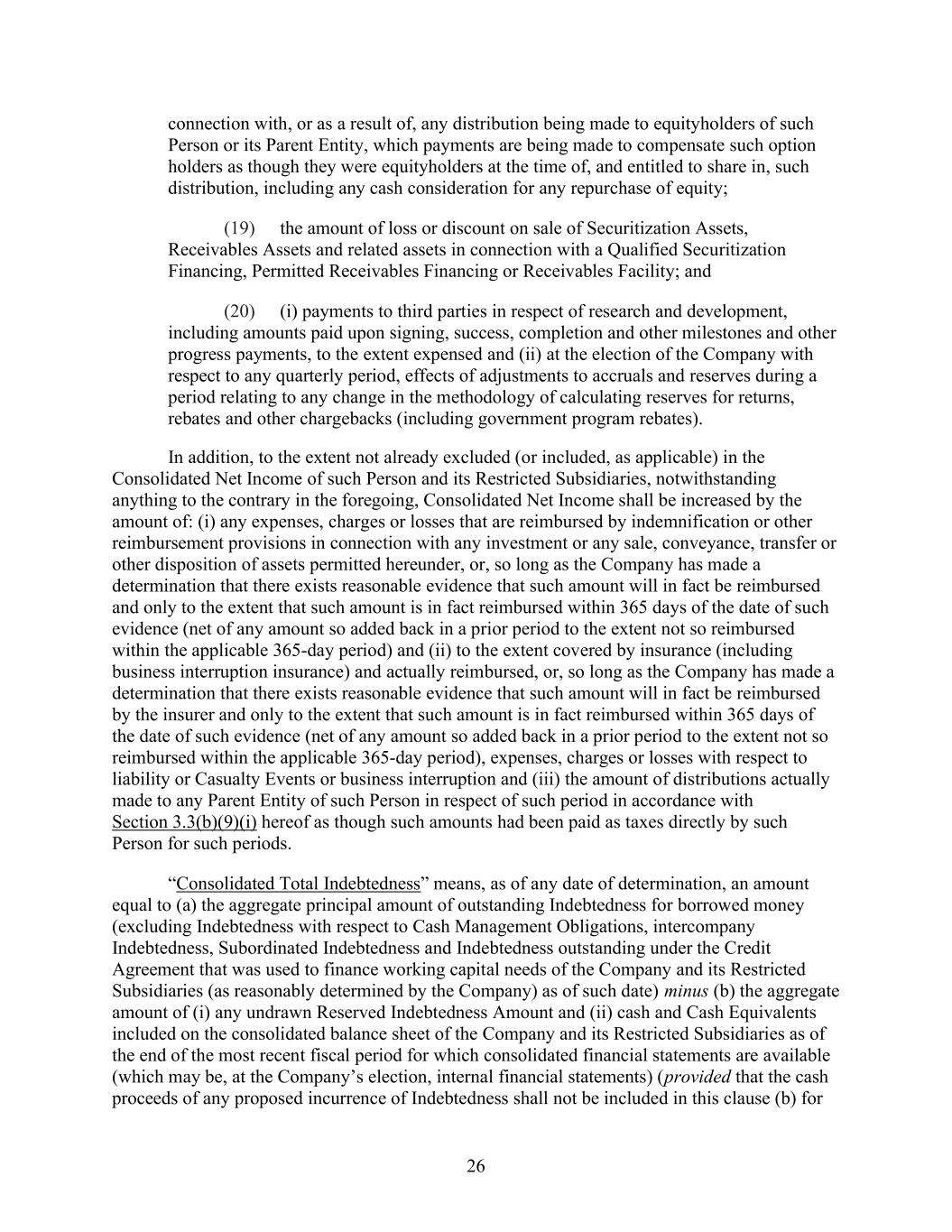 connection with, or as a result of, any distribution being made to equityholders of such Person or its Parent Entity, which payments are being made to compensate such option holders as though they were equityholders at the time of, and entitled to share in, such distribution, including any cash consideration for any repurchase of equity;

(19) the amount of loss or discount on sale of Securitization Assets, Receivables Assets and related assets in connection with a Qualified Securitization Financing, Permitted Receivables Financing or Receivables Facility; and

(20) (i) payments to third parties in respect of research and development, including amounts paid upon signing, success, completion and other milestones and other progress payments, to the extent expensed and (ii) at the election of the Company with respect to any quarterly period, effects of adjustments to accruals and reserves during a period relating to any change in the methodology of calculating reserves for returns, rebates and other chargebacks (including government program rebates).

In addition, to the extent not already excluded (or included, as applicable) in the Consolidated Net Income of such Person and its Restricted Subsidiaries, notwithstanding anything to the contrary in the foregoing, Consolidated Net Income shall be increased by the amount of: (i) any expenses, charges or losses that are reimbursed by indemnification or other reimbursement provisions in connection with any investment or any sale, conveyance, transfer or other disposition of assets permitted hereunder, or, so long as the Company has made a determination that there exists reasonable evidence that such amount will in fact be reimbursed and only to the extent that such amount is in fact reimbursed within 365 days of the date of such evidence (net of any amount so added back in a prior period to the extent not so reimbursed within the applicable 365-day period) and (ii) to the extent covered by insurance (including business interruption insurance) and actually reimbursed, or, so long as the Company has made a determination that there exists reasonable evidence that such amount will in fact be reimbursed by the insurer and only to the extent that such amount is in fact reimbursed within 365 days of the date of such evidence (net of any amount so added back in a prior period to the extent not so reimbursed within the applicable 365-day period), expenses, charges or losses with respect to liability or Casualty Events or business interruption and (iii) the amount of distributions actually made to any Parent Entity of such Person in respect of such period in accordance with Section 3.3(b)(9)(i) hereof as though such amounts had been paid as taxes directly by such Person for such periods.

“Consolidated Total Indebtedness” means, as of any date of determination, an amount equal to (a) the aggregate principal amount of outstanding Indebtedness for borrowed money (excluding Indebtedness with respect to Cash Management Obligations, intercompany Indebtedness, Subordinated Indebtedness and Indebtedness outstanding under the Credit Agreement that was used to finance working capital needs of the Company and its Restricted Subsidiaries (as reasonably determined by the Company) as of such date) minus (b) the aggregate amount of (i) any undrawn Reserved Indebtedness Amount and (ii) cash and Cash Equivalents included on the consolidated balance sheet of the Company and its Restricted Subsidiaries as of the end of the most recent fiscal period for which consolidated financial statements are available (which may be, at the Company’s election, internal financial statements) (provided that the cash proceeds of any proposed incurrence of Indebtedness shall not be included in this clause (b) for

26